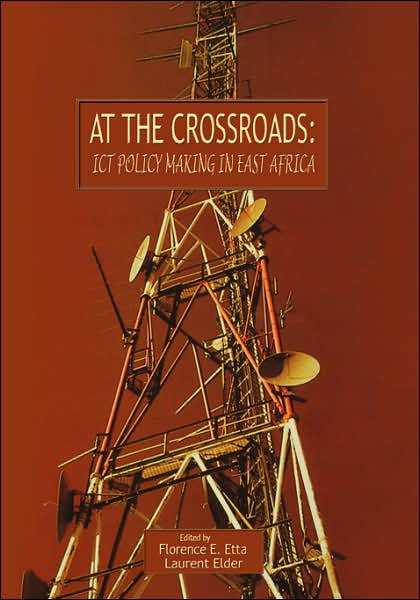 AT THE CROSSROADS:
ICT POLICY MAKING IN EAST AFRICA

Edited by
Florence E. Etta
Laurent Elder